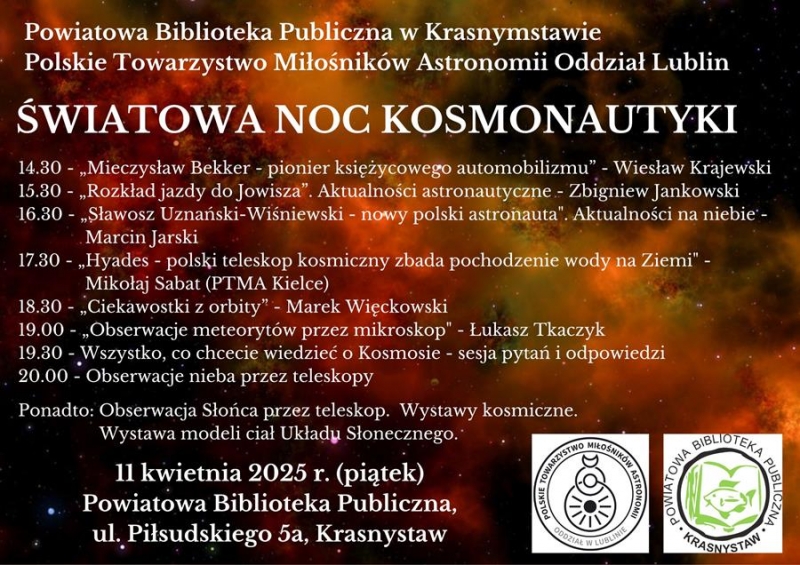 Powiatowa Biblioteka Publiczna w Krasnymstawie
Polskie Towarzystwo Miłośników Astronomii Oddział Lublin

ŚWIATOWA NOC KOSMONAUTYKI

14.30 - „Mieczysław Bekker - pionier księżycowego automobilizmu" - Wiesław Krajewski
15.30 - „Rozkład jazdy do Jowisza". Aktualności astronautyczne - Zbigniew Jankowski
16.30 - „Sławosz Uznański-Wiśniewski - nowy polski astronauta". Aktualności na niebie - Marcin Jarski
17.30 - „Hyades - polski teleskop kosmiczny zbada pochodzenie wody na Ziemi" - Mikołaj Sabat (PTMA Kielce)
18.30 - „Ciekawostki z orbity" - Marek Więckowski
19.00 - „Obserwacje meteorytów przez mikroskop" - Łukasz Tkaczyk
19.30 - Wszystko, co chcecie wiedzieć o Kosmosie - sesja pytań i odpowiedzi
20.00 - Obserwacje nieba przez teleskopy

Ponadto: Obserwacja Słońca przez teleskop. Wystawy kosmiczne. Wystawa modeli ciał Układu Słonecznego.

11 kwietnia 2025 r. (piątek)
Powiatowa Biblioteka Publiczna,
ul. Piłsudskiego 5a, Krasnystaw

POLSKIE TOWARZYSTWO MIŁOŚNIKÓW ASTRONOMII
ODDZIAŁ W LUBLINIE

POWIATOWA BIBLIOTEKA PUBLICZNA
KRASNYSTAW